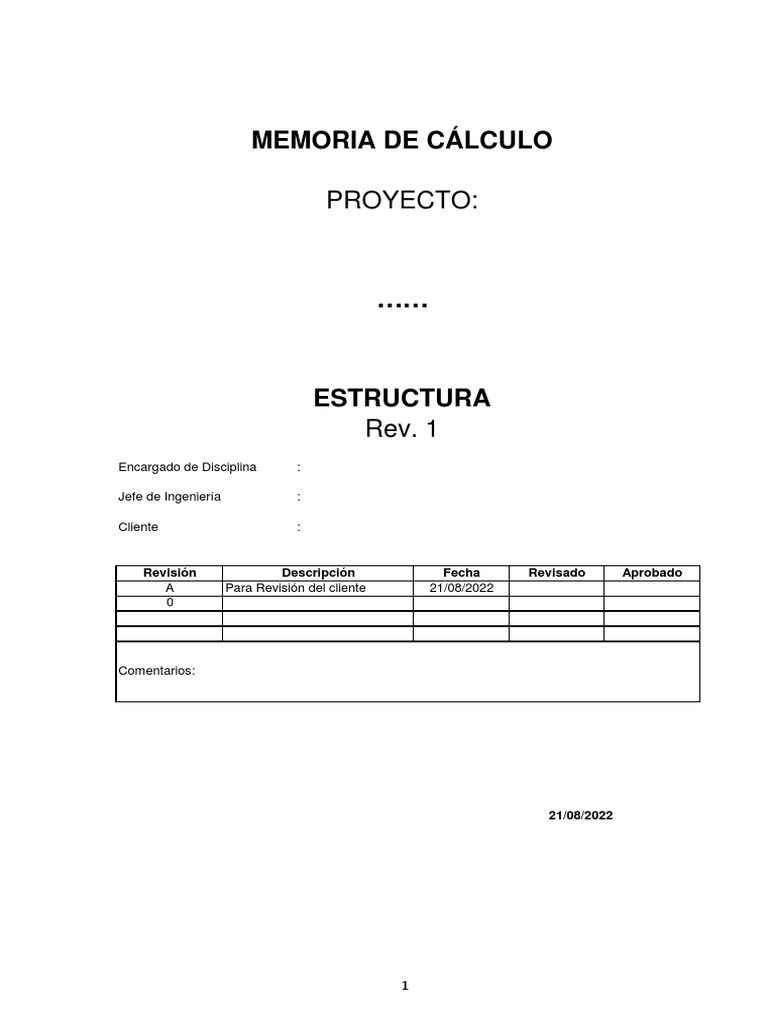 MEMORIA DE CÁLCULO

PROYECTO:

……

ESTRUCTURA
Rev. 1

Encargado de Disciplina :

Jefe de Ingeniería :

Cliente :

| Revisión | Descripción | Fecha | Revisado | Aprobado |
|---|---|---|---|---|
| A | Para Revisión del cliente | 21/08/2022 | | |
| 0 | | | | |
| | | | | |
| | | | | |

Comentarios:

21/08/2022

1